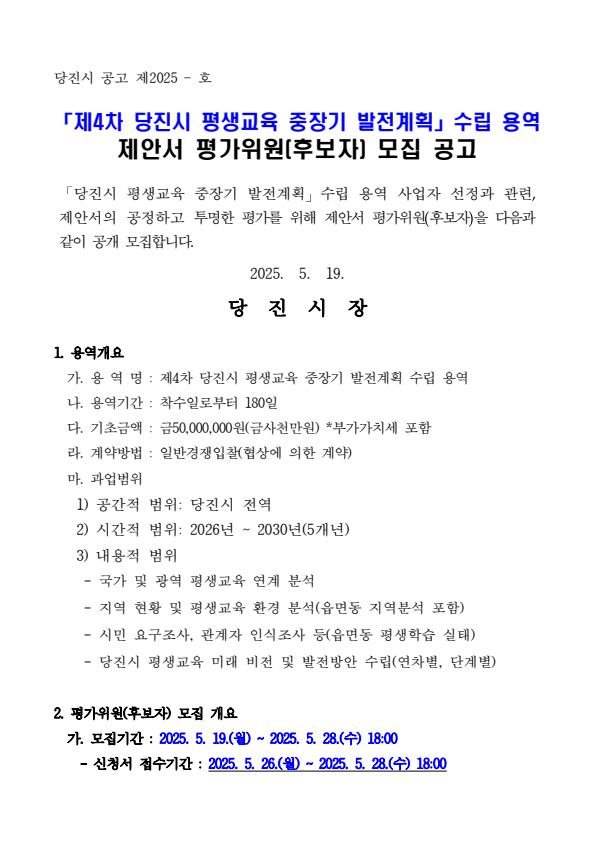 당진시 공고 제2025 - 호

「제4차 당진시 평생교육 중장기 발전계획」 수립 용역 제안서 평가위원(후보자) 모집 공고

「당진시 평생교육 중장기 발전계획」 수립 용역 사업자 선정과 관련, 제안서의 공정하고 투명한 평가를 위해 제안서 평가위원(후보자)을 다음과 같이 공개 모집합니다.

2025. 5. 19.

당 진 시 장

1. 용역개요

가. 용 역 명 : 제4차 당진시 평생교육 중장기 발전계획 수립 용역

나. 용역기간 : 착수일로부터 180일

다. 기초금액 : 금50,000,000원(금사천만원) *부가가치세 포함

라. 계약방법 : 일반경쟁입찰(협상에 의한 계약)

마. 과업범위

1) 공간적 범위: 당진시 전역

2) 시간적 범위: 2026년 ~ 2030년(5개년)

3) 내용적 범위

- 국가 및 광역 평생교육 연계 분석

- 지역 현황 및 평생교육 환경 분석(읍면동 지역분석 포함)

- 시민 요구조사, 관계자 인식조사 등(읍면동 평생학습 실태)

- 당진시 평생교육 미래 비전 및 발전방안 수립(연차별, 단계별)

2. 평가위원(후보자) 모집 개요

가. 모집기간 : 2025. 5. 19.(월) ~ 2025. 5. 28.(수) 18:00

- 신청서 접수기간 : 2025. 5. 26.(월) ~ 2025. 5. 28.(수) 18:00